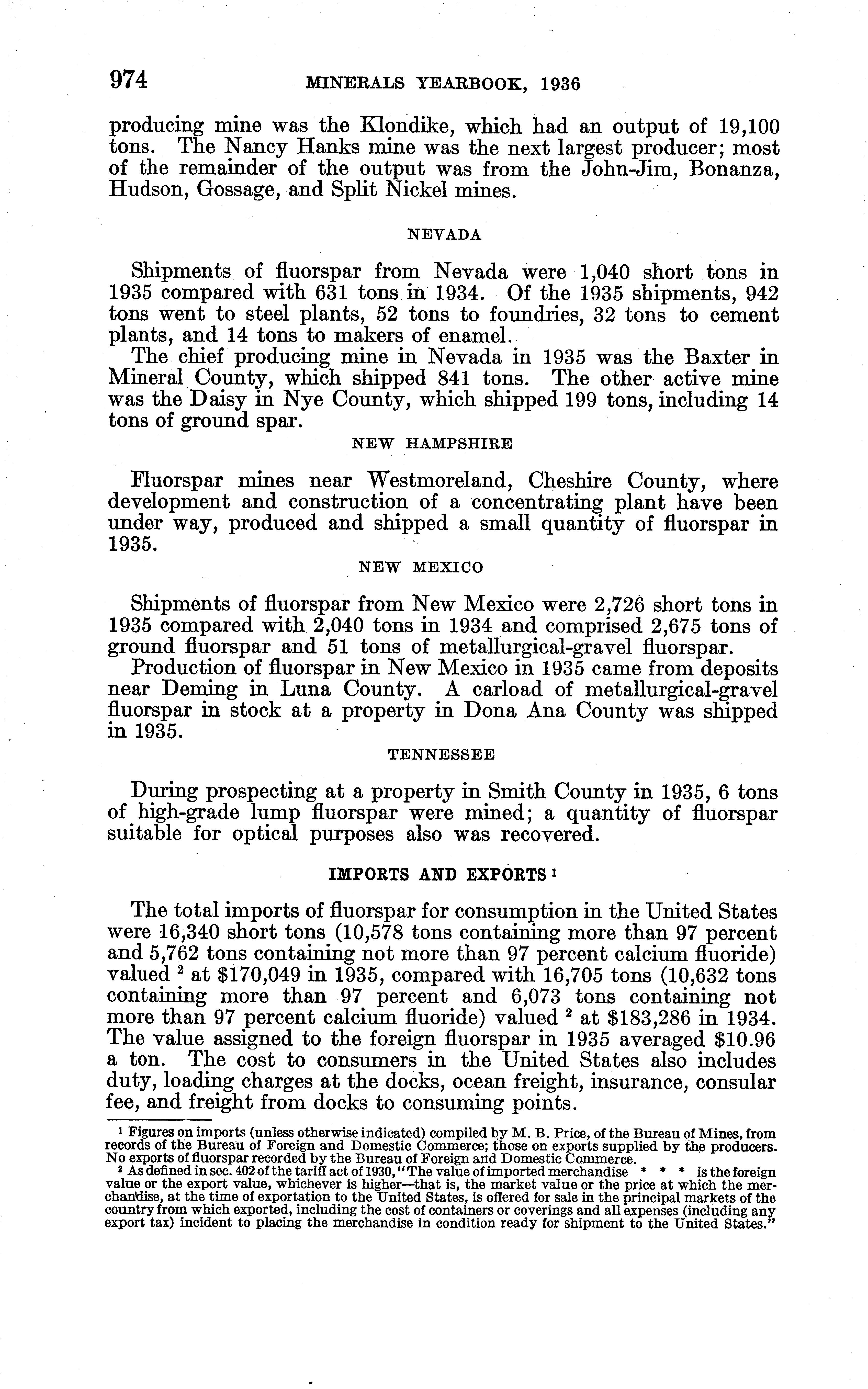 974 MINERALS YEARBOOK, 1936

producing mine was the Klondike, which had an output of 19,100 tons. The Nancy Hanks mine was the next largest producer; most of the remainder of the output was from the John-Jim, Bonanza, Hudson, Gossage, and Split Nickel mines.

NEVADA

Shipments of fluorspar from Nevada were 1,040 short tons in 1935 compared with 631 tons in 1934. Of the 1935 shipments, 942 tons went to steel plants, 52 tons to foundries, 32 tons to cement plants, and 14 tons to makers of enamel.

The chief producing mine in Nevada in 1935 was the Baxter in Mineral County, which shipped 841 tons. The other active mine was the Daisy in Nye County, which shipped 199 tons, including 14 tons of ground spar.

NEW HAMPSHIRE

Fluorspar mines near Westmoreland, Cheshire County, where development and construction of a concentrating plant have been under way, produced and shipped a small quantity of fluorspar in 1935.

NEW MEXICO

Shipments of fluorspar from New Mexico were 2,726 short tons in 1935 compared with 2,040 tons in 1934 and comprised 2,675 tons of ground fluorspar and 51 tons of metallurgical-gravel fluorspar.

Production of fluorspar in New Mexico in 1935 came from deposits near Deming in Luna County. A carload of metallurgical-gravel fluorspar in stock at a property in Dona Ana County was shipped in 1935.

TENNESSEE

During prospecting at a property in Smith County in 1935, 6 tons of high-grade lump fluorspar were mined; a quantity of fluorspar suitable for optical purposes also was recovered.

IMPORTS AND EXPORTS $^1$

The total imports of fluorspar for consumption in the United States were 16,340 short tons (10,578 tons containing more than 97 percent and 5,762 tons containing not more than 97 percent calcium fluoride) valued $^2$ at $170,049 in 1935, compared with 16,705 tons (10,632 tons containing more than 97 percent and 6,073 tons containing not more than 97 percent calcium fluoride) valued $^2$ at $183,286 in 1934. The value assigned to the foreign fluorspar in 1935 averaged $10.96 a ton. The cost to consumers in the United States also includes duty, loading charges at the docks, ocean freight, insurance, consular fee, and freight from docks to consuming points.

$^1$ Figures on imports (unless otherwise indicated) compiled by M. B. Price, of the Bureau of Mines, from records of the Bureau of Foreign and Domestic Commerce; those on exports supplied by the producers. No exports of fluorspar recorded by the Bureau of Foreign and Domestic Commerce.

$^2$ As defined in sec. 402 of the tariff act of 1930, "The value of imported merchandise * * * is the foreign value or the export value, whichever is higher—that is, the market value or the price at which the merchandise, at the time of exportation to the United States, is offered for sale in the principal markets of the country from which exported, including the cost of containers or coverings and all expenses (including any export tax) incident to placing the merchandise in condition ready for shipment to the United States."